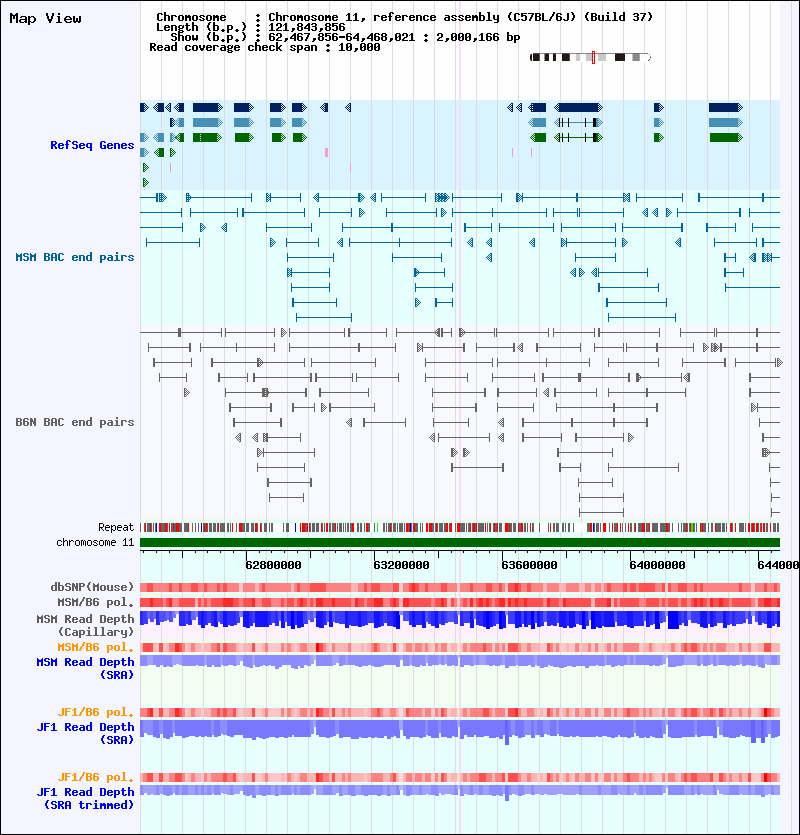 Map View

Chromosome : Chromosome 11, reference assembly (C57BL/6J) (Build 37)
Length (b.p.) : 121,843,856
Show (b.p.) : 62,467,856-64,468,021 : 2,000,166 bp
Read coverage check span : 10,000

RefSeq Genes

MSM BAC end pairs

B6N BAC end pairs

Repeat
chromosome 11

62800000 63200000 63600000 64000000 644000

dbSNP(Mouse)
MSM/B6 pol.
MSM Read Depth (Capillary)
MSM/B6 pol.
MSM Read Depth (SRA)

JF1/B6 pol.
JF1 Read Depth (SRA)

JF1/B6 pol.
JF1 Read Depth (SRA trimmed)